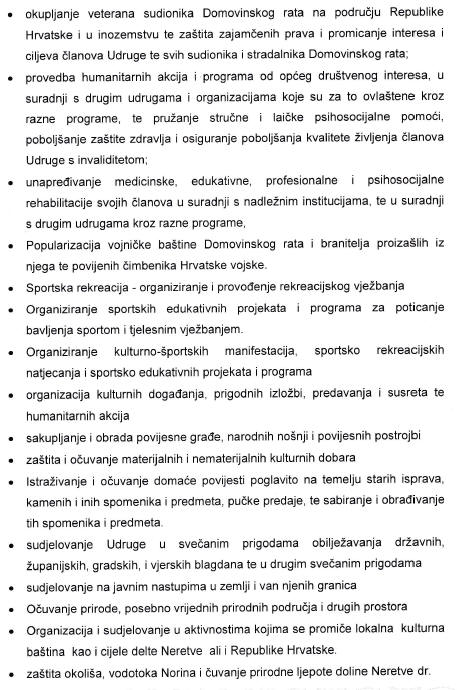 • okupljanje veterana sudionika Domovinskog rata na području Republike Hrvatske i u inozemstvu te zaštita zajamčenih prava i promicanje interesa i ciljeva članova Udruge te svih sudionika i stradalnika Domovinskog rata;

• provedba humanitarnih akcija i programa od općeg društvenog interesa, u suradnji s drugim udrugama i organizacijama koje su za to ovlaštene kroz razne programe, te pružanje stručne i laičke psihosocijalne pomoći, poboljšanje zaštite zdravlja i osiguranje poboljšanja kvalitete življenja članova Udruge s invaliditetom;

• unapređivanje medicinske, edukativne, profesionalne i psihosocijalne rehabilitacije svojih članova u suradnji s nadležnim institucijama, te u suradnji s drugim udrugama kroz razne programe,

• Popularizacija vojničke baštine Domovinskog rata i branitelja proizašlih iz njega te povijenih čimbenika Hrvatske vojske.

• Sportska rekreacija - organiziranje i provođenje rekreacijskog vježbanja

• Organiziranje sportskih edukativnih projekata i programa za poticanje bavljenja sportom i tjelesnim vježbanjem.

• Organiziranje kulturno-športskih manifestacija, sportsko rekreacijskih natjecanja i sportsko edukativnih projekata i programa

• organizacija kulturnih događanja, prigodnih izložbi, predavanja i susreta te humanitarnih akcija

• sakupljanje i obrada povijesne građe, narodnih nošnji i povijesnih postrojbi

• zaštita i očuvanje materijalnih i nematerijalnih kulturnih dobara

• Istraživanje i očuvanje domaće povijesti poglavito na temelju starih isprava, kamenih i inih spomenika i predmeta, pučke predaje, te sabiranje i obrađivanje tih spomenika i predmeta.

• sudjelovanje Udruge u svečanim prigodama obilježavanja državnih, županijskih, gradskih, i vjerskih blagdana te u drugim svečanim prigodama

• sudjelovanje na javnim nastupima u zemlji i van njenih granica

• Očuvanje prirode, posebno vrijednih prirodnih područja i drugih prostora

• Organizacija i sudjelovanje u aktivnostima kojima se promiče lokalna kulturna baština kao i cijele delte Neretve ali i Republike Hrvatske.

• zaštita okoliša, vodotoka Norina i čuvanje prirodne ljepote doline Neretve dr.